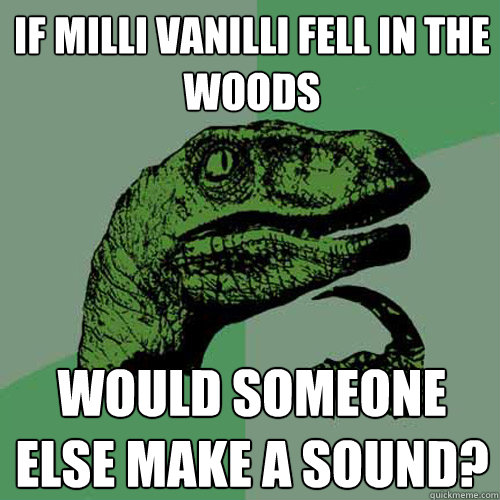 IF MILLI VANILLI FELL IN THE WOODS

WOULD SOMEONE ELSE MAKE A SOUND?

quickmeme.com